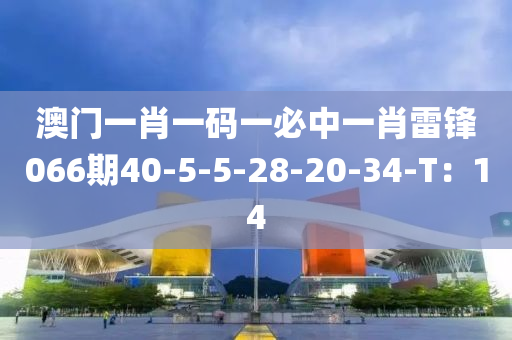 澳门一肖一码一必中一肖雷锋066期40-5-5-28-20-34-T：14